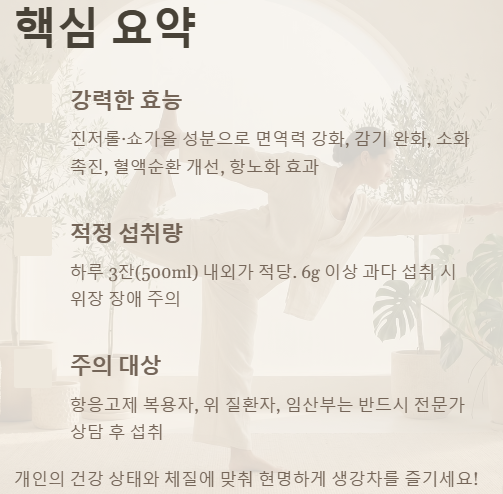 핵심 요약

강력한 효능

진저롤·쇼가올 성분으로 면역력 강화, 감기 완화, 소화 촉진, 혈액순환 개선, 항노화 효과

적정 섭취량

하루 3잔(500ml) 내외가 적당. 6g 이상 과다 섭취 시 위장 장애 주의

주의 대상

항응고제 복용자, 위 질환자, 임산부는 반드시 전문가 상담 후 섭취

개인의 건강 상태와 체질에 맞춰 현명하게 생강차를 즐기세요!